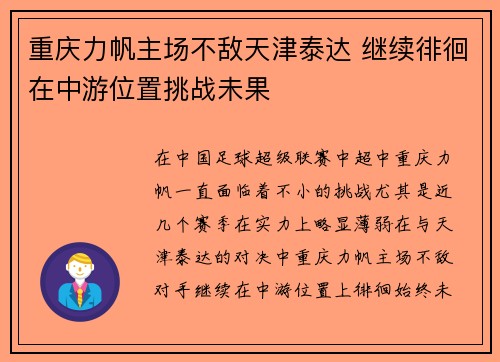 重庆力帆主场不敌天津泰达 继续徘徊在中游位置挑战未果

在中国足球超级联赛中超中重庆力帆一直面临着不小的挑战尤其是近几个赛季在实力上略显薄弱在与天津泰达的对决中重庆力帆主场不敌对手继续在中游位置上徘徊始终未